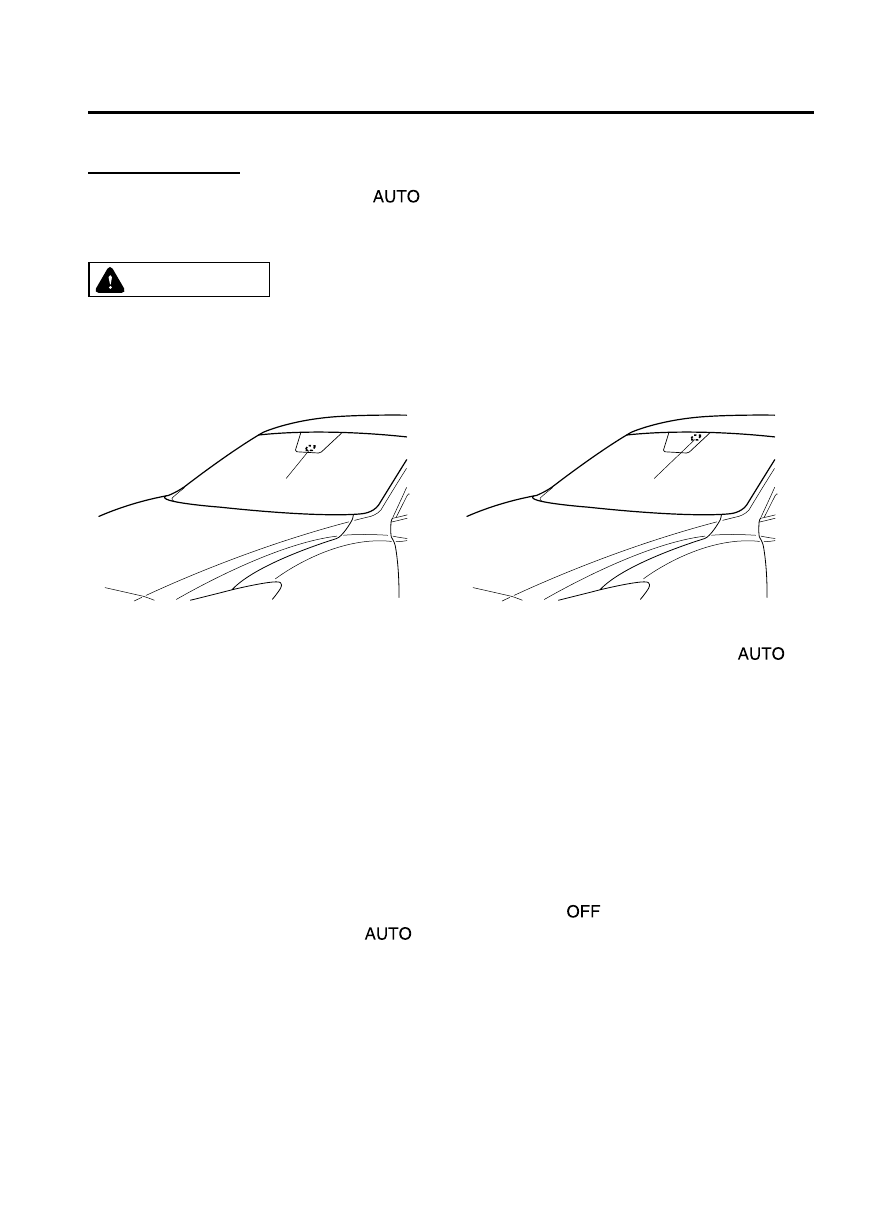 AUTO

AUTO

OFF
AUTO